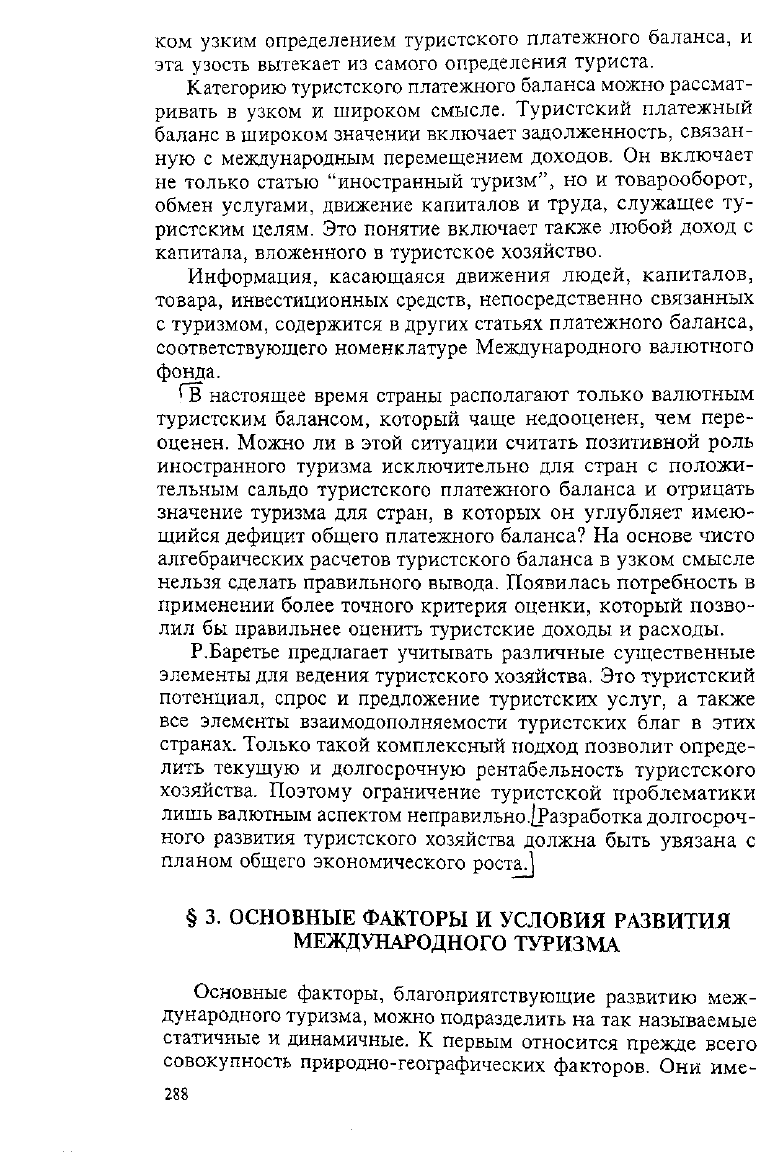 ком узким определением туристского платежного баланса, и эта узость вытекает из самого определения туриста.

Категорию туристского платежного баланса можно рассматривать в узком и широком смысле. Туристский платежный баланс в широком значении включает задолженность, связанную с международным перемещением доходов. Он включает не только статью "иностранный туризм", но и товарооборот, обмен услугами, движение капиталов и труда, служащее туристским целям. Это понятие включает также любой доход с капитала, вложенного в туристское хозяйство.

Информация, касающаяся движения людей, капиталов, товара, инвестиционных средств, непосредственно связанных с туризмом, содержится в других статьях платежного баланса, соответствующего номенклатуре Международного валютного фонда.

В настоящее время страны располагают только валютным туристским балансом, который чаще недооценен, чем переоценен. Можно ли в этой ситуации считать позитивной роль иностранного туризма исключительно для стран с положительным сальдо туристского платежного баланса и отрицать значение туризма для стран, в которых он углубляет имеющийся дефицит общего платежного баланса? На основе чисто алгебраических расчетов туристского баланса в узком смысле нельзя сделать правильного вывода. Появилась потребность в применении более точного критерия оценки, который позволил бы правильнее оценить туристские доходы и расходы.

Р.Баретье предлагает учитывать различные существенные элементы для ведения туристского хозяйства. Это туристский потенциал, спрос и предложение туристских услуг, а также все элементы взаимодополняемости туристских благ в этих странах. Только такой комплексный подход позволит определить текущую и долгосрочную рентабельность туристского хозяйства. Поэтому ограничение туристской проблематики лишь валютным аспектом неправильно. Разработка долгосрочного развития туристского хозяйства должна быть увязана с планом общего экономического роста.

§ 3. ОСНОВНЫЕ ФАКТОРЫ И УСЛОВИЯ РАЗВИТИЯ МЕЖДУНАРОДНОГО ТУРИЗМА

Основные факторы, благоприятствующие развитию международного туризма, можно подразделить на так называемые статичные и динамичные. К первым относится прежде всего совокупность природно-географических факторов. Они име-

288